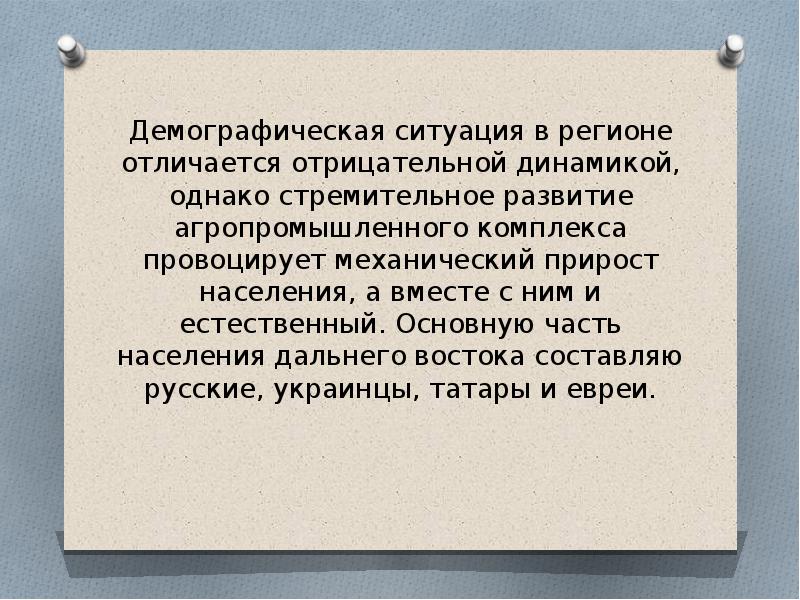 Демографическая ситуация в регионе отличается отрицательной динамикой, однако стремительное развитие агропромышленного комплекса провоцирует механический прирост населения, а вместе с ним и естественный. Основную часть населения дальнего востока составляю русские, украинцы, татары и евреи.